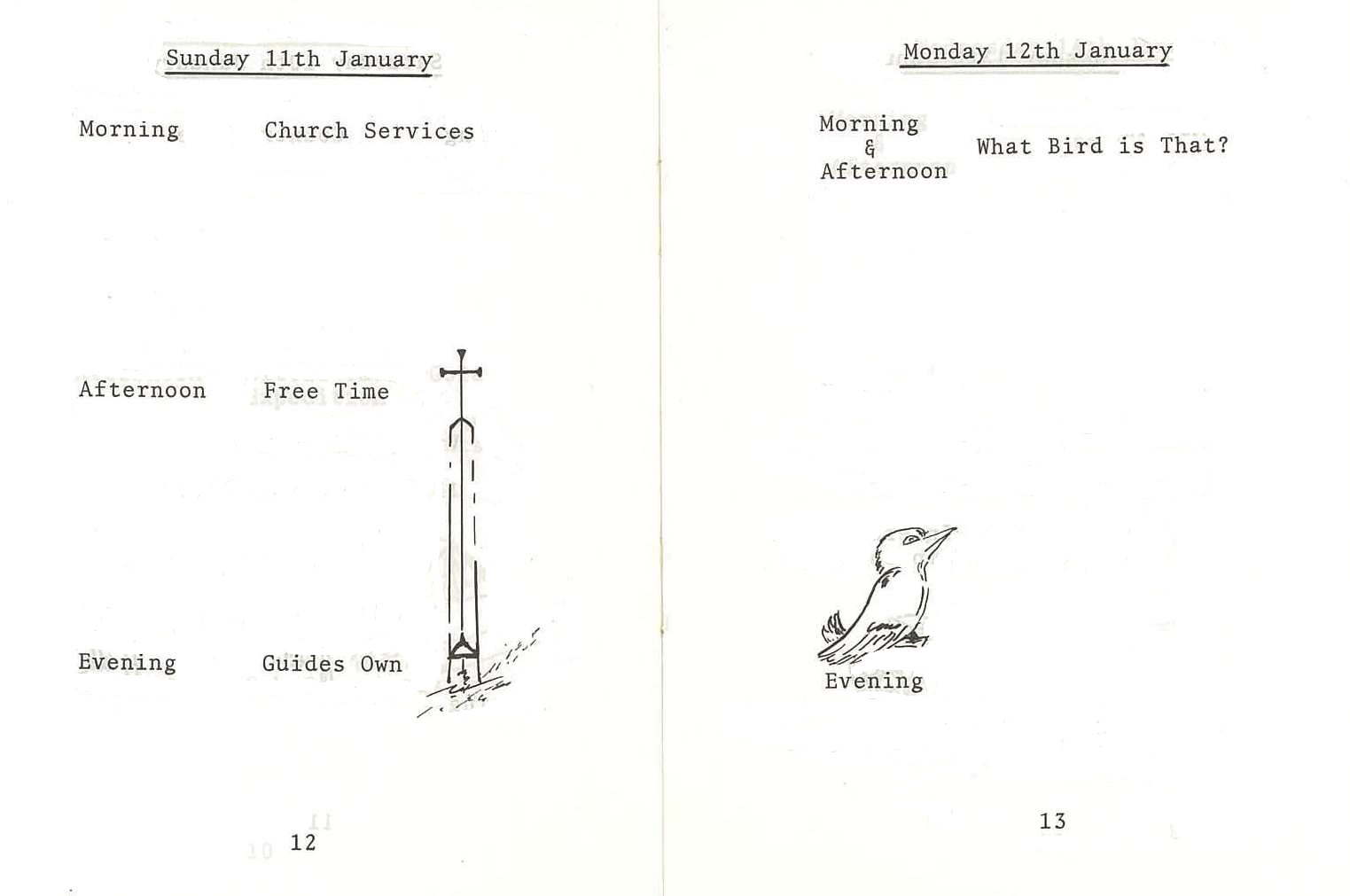 Sunday 11th January

Morning Church Services

Afternoon Free Time

Evening Guides Own

12

Monday 12th January

Morning & Afternoon What Bird is That?

Evening

13